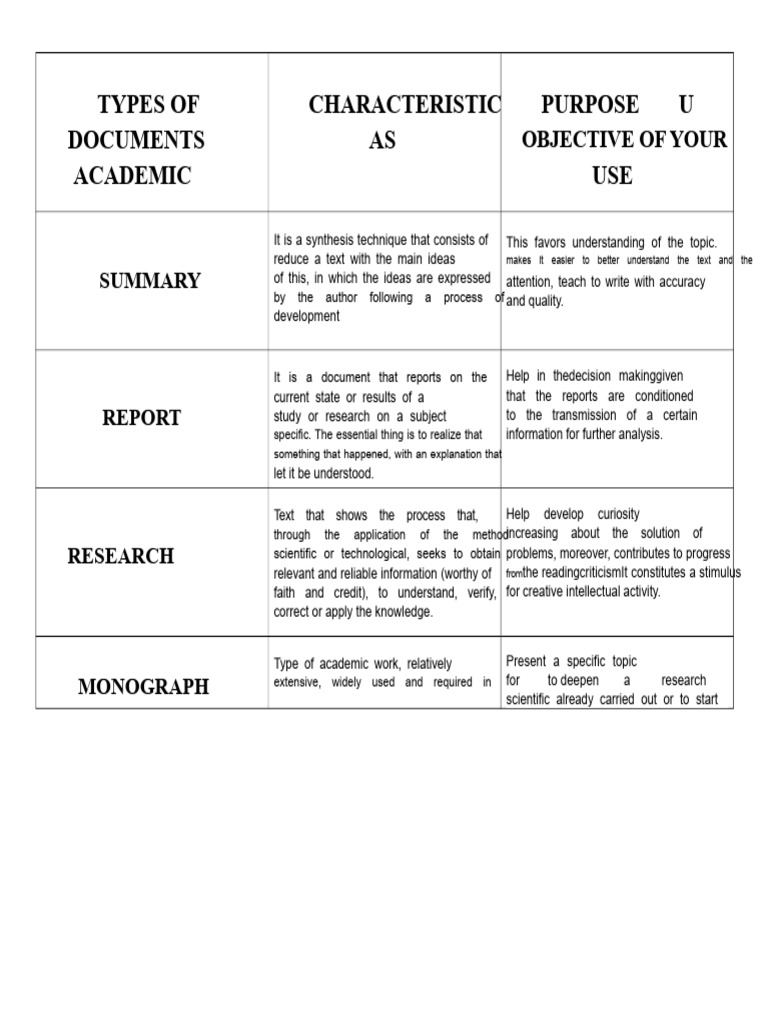 | TYPES OF DOCUMENTS ACADEMIC | CHARACTERISTIC AS | PURPOSE U OBJECTIVE OF YOUR USE |
|---|---|---|
| SUMMARY | It is a synthesis technique that consists of reduce a text with the main ideas of this, in which the ideas are expressed by the author following a process of development | This favors understanding of the topic. makes it easier to better understand the text and the attention, teach to write with accuracy and quality. |
| REPORT | It is a document that reports on the current state or results of a study or research on a subject specific. The essential thing is to realize that something that happened, with an explanation that let it be understood. | Help in thedecision makinggiven that the reports are conditioned to the transmission of a certain information for further analysis. |
| RESEARCH | Text that shows the process that, through the application of the method scientific or technological, seeks to obtain relevant and reliable information (worthy of faith and credit), to understand, verify, correct or apply the knowledge. | Help develop curiosity increasing about the solution of problems, moreover, contributes to progress fromthe readingcriticismIt constitutes a stimulus for creative intellectual activity. |
| MONOGRAPH | Type of academic work, relatively extensive, widely used and required in | Present a specific topic for to deepen a research scientific already carried out or to start |